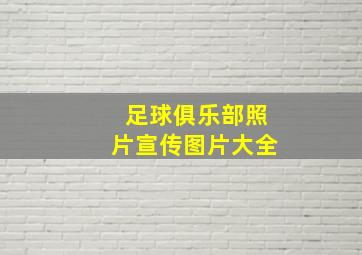 足球俱乐部照片宣传图片大全